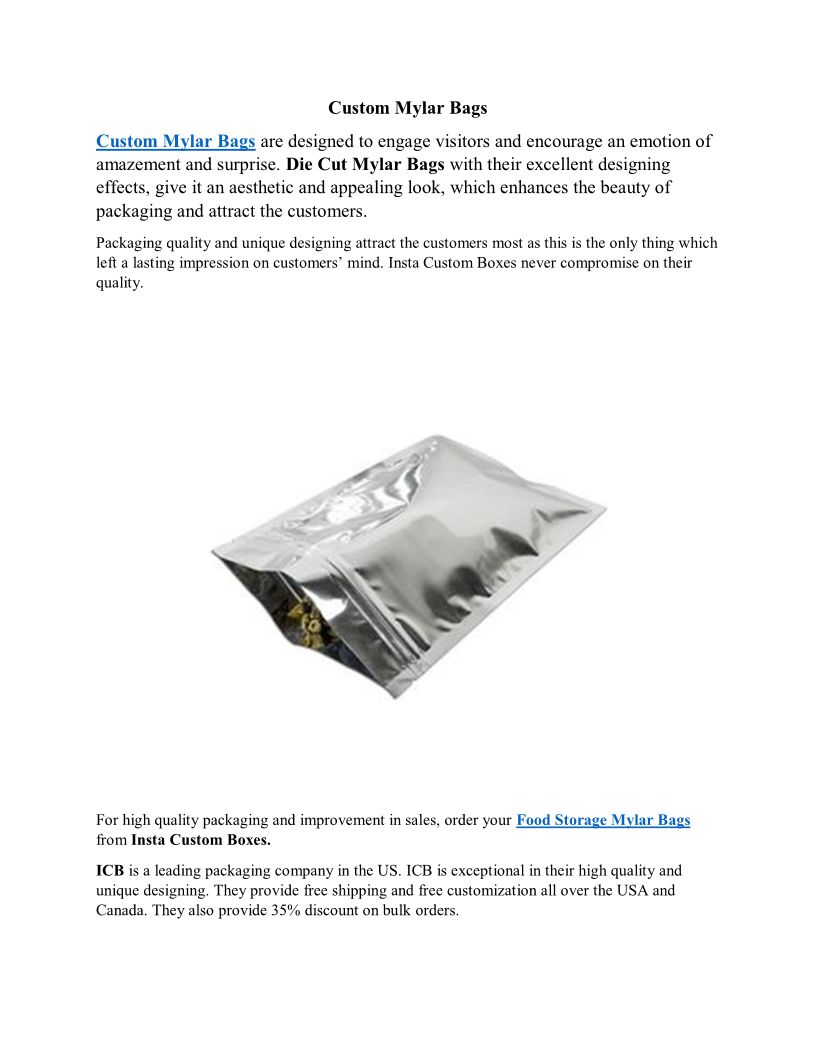 Custom Mylar Bags

Custom Mylar Bags are designed to engage visitors and encourage an emotion of amazement and surprise. Die Cut Mylar Bags with their excellent designing effects, give it an aesthetic and appealing look, which enhances the beauty of packaging and attract the customers.

Packaging quality and unique designing attract the customers most as this is the only thing which left a lasting impression on customers' mind. Insta Custom Boxes never compromise on their quality.

For high quality packaging and improvement in sales, order your Food Storage Mylar Bags from Insta Custom Boxes.

ICB is a leading packaging company in the US. ICB is exceptional in their high quality and unique designing. They provide free shipping and free customization all over the USA and Canada. They also provide 35% discount on bulk orders.